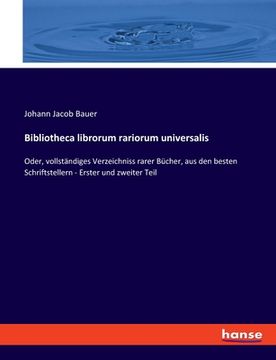 Johann Jacob Bauer

Bibliotheca librorum rariorum universalis

Oder, vollständiges Verzeichniss rarer Bücher, aus den besten Schriftstellern - Erster und zweiter Teil

hanse